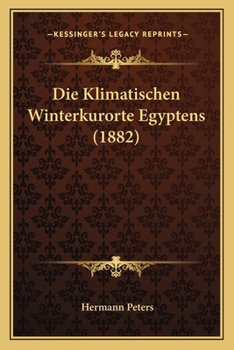 —KESSINGER'S LEGACY REPRINTS—

Die Klimatischen Winterkurorte Egyptens (1882)

Hermann Peters